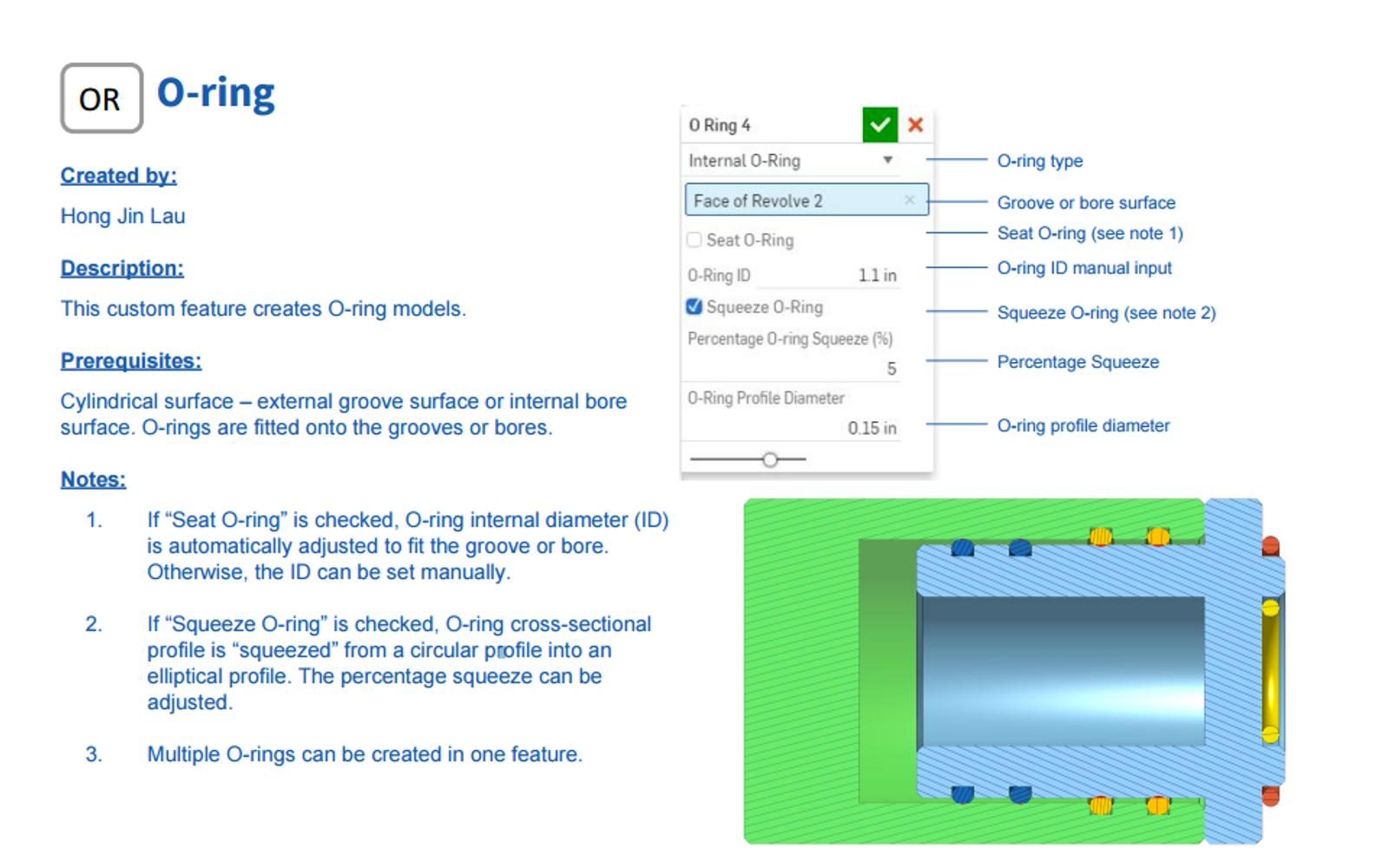 OR O-ring

Created by:

Hong Jin Lau

Description:

This custom feature creates O-ring models.

Prerequisites:

Cylindrical surface – external groove surface or internal bore surface. O-rings are fitted onto the grooves or bores.

Notes:

1. If “Seat O-ring” is checked, O-ring internal diameter (ID) is automatically adjusted to fit the groove or bore. Otherwise, the ID can be set manually.

2. If “Squeeze O-ring” is checked, O-ring cross-sectional profile is “squeezed” from a circular profile into an elliptical profile. The percentage squeeze can be adjusted.

3. Multiple O-rings can be created in one feature.

O Ring 4

Internal O-Ring

Face of Revolve 2

Seat O-Ring

O-Ring ID 1.1 in

Squeeze O-Ring

Percentage O-ring Squeeze (%)

5

O-Ring Profile Diameter

0.15 in

O-ring type

Groove or bore surface

Seat O-ring (see note 1)

O-ring ID manual input

Squeeze O-ring (see note 2)

Percentage Squeeze

O-ring profile diameter